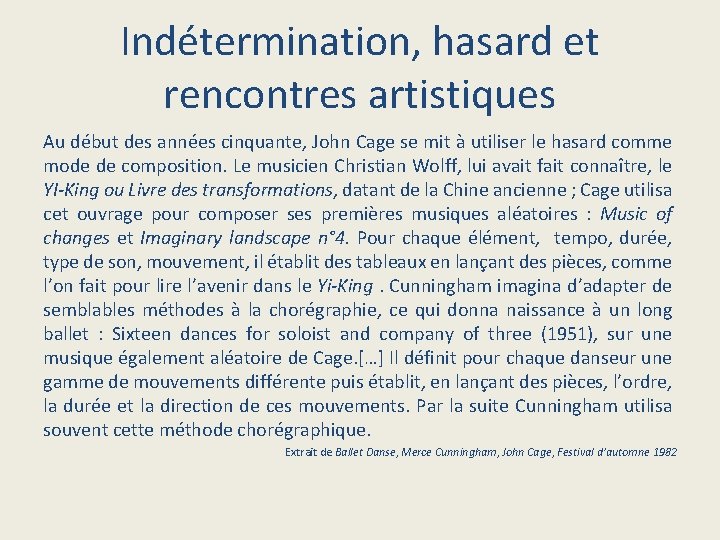 Indétermination, hasard et rencontres artistiques

Au début des années cinquante, John Cage se mit à utiliser le hasard comme mode de composition. Le musicien Christian Wolff, lui avait fait connaître, le YI-King ou Livre des transformations, datant de la Chine ancienne ; Cage utilisa cet ouvrage pour composer ses premières musiques aléatoires : Music of changes et Imaginary landscape n°4. Pour chaque élément, tempo, durée, type de son, mouvement, il établit des tableaux en lançant des pièces, comme l'on fait pour lire l'avenir dans le Yi-King . Cunningham imagina d'adapter de semblables méthodes à la chorégraphie, ce qui donna naissance à un long ballet : Sixteen dances for soloist and company of three (1951), sur une musique également aléatoire de Cage.[…] Il définit pour chaque danseur une gamme de mouvements différente puis établit, en lançant des pièces, l'ordre, la durée et la direction de ces mouvements. Par la suite Cunningham utilisa souvent cette méthode chorégraphique.

Extrait de Ballet Danse, Merce Cunningham, John Cage, Festival d'automne 1982